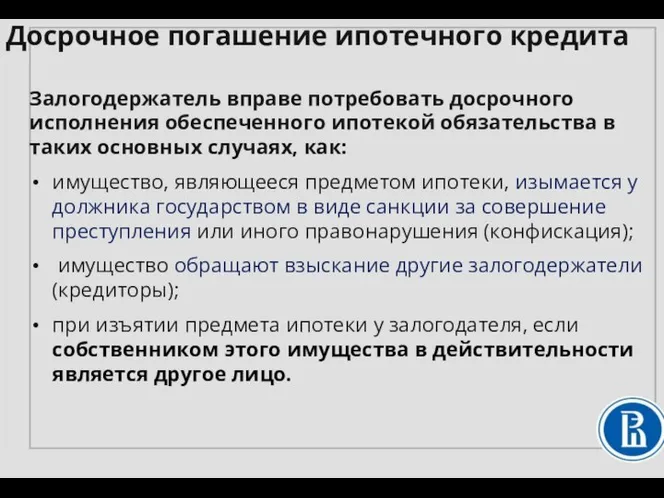 Досрочное погашение ипотечного кредита

Залогодержатель вправе потребовать досрочного исполнения обеспеченного ипотекой обязательства в таких основных случаях, как:

• имущество, являющееся предметом ипотеки, изымается у должника государством в виде санкции за совершение преступления или иного правонарушения (конфискация);

• имущество обращают взыскание другие залогодержатели (кредиторы);

• при изъятии предмета ипотеки у залогодателя, если собственником этого имущества в действительности является другое лицо.